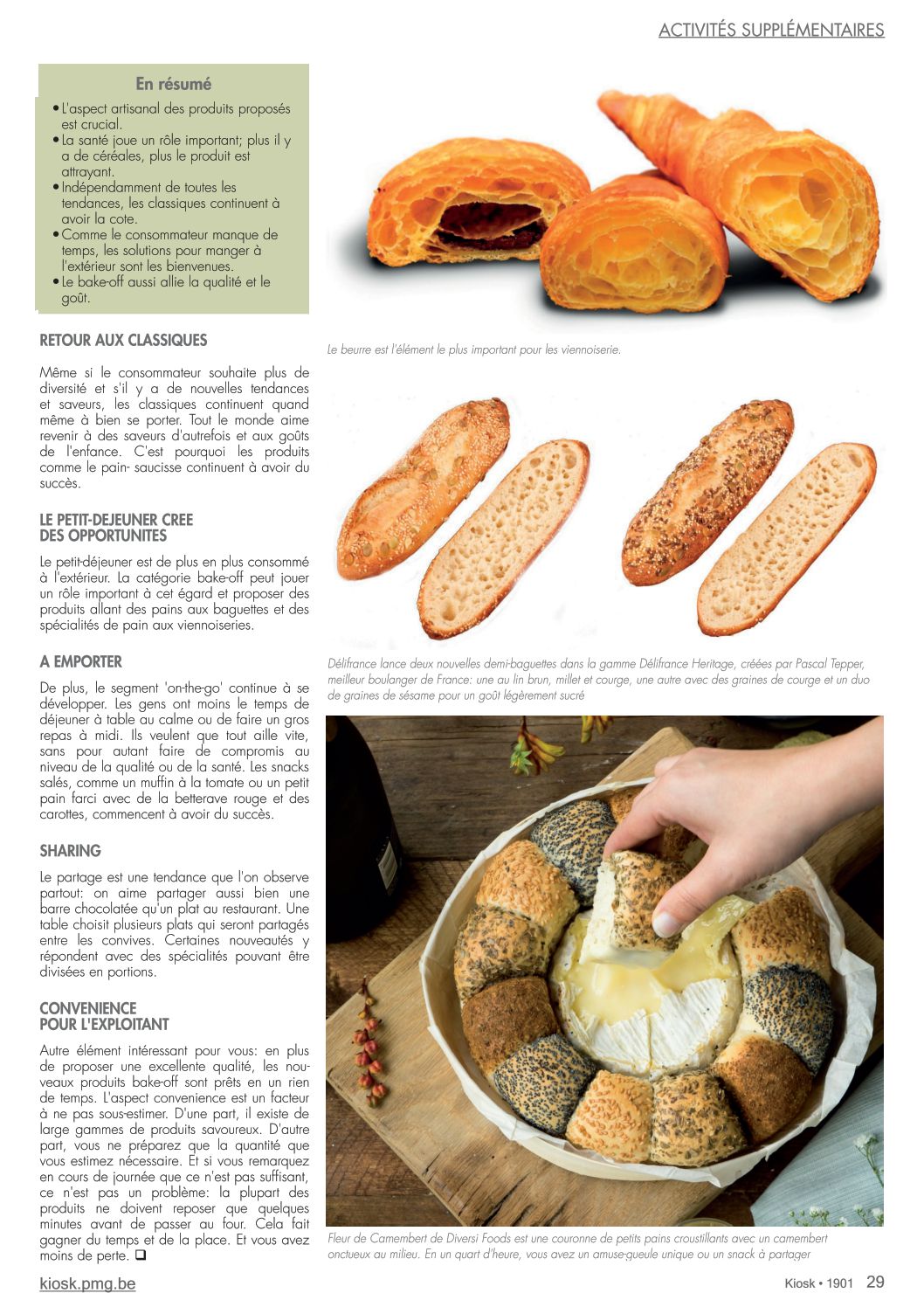 ACTIVITÉS SUPPLÉMENTAIRES

En résumé

• L'aspect artisanal des produits proposés est crucial.
• La santé joue un rôle important; plus il y a de céréales, plus le produit est attrayant.
• Indépendamment de toutes les tendances, les classiques continuent à avoir la cote.
• Comme le consommateur manque de temps, les solutions pour manger à l'extérieur sont les bienvenues.
• Le bake-off aussi allie la qualité et le goût.

RETOUR AUX CLASSIQUES

Même si le consommateur souhaite plus de diversité et s'il y a de nouvelles tendances et saveurs, les classiques continuent quand même à bien se porter. Tout le monde aime revenir à des saveurs d'autrefois et aux goûts de l'enfance. C'est pourquoi les produits comme le pain- saucisse continuent à avoir du succès.

LE PETIT-DEJEUNER CREE DES OPPORTUNITES

Le petit-déjeuner est de plus en plus consommé à l'extérieur. La catégorie bake-off peut jouer un rôle important à cet égard et proposer des produits allant des pains aux baguettes et des spécialités de pain aux viennoiseries.

A EMPORTER

De plus, le segment 'on-the-go' continue à se développer. Les gens ont moins le temps de déjeuner à table au calme ou de faire un gros repas à midi. Ils veulent que tout aille vite, sans pour autant faire de compromis au niveau de la qualité ou de la santé. Les snacks salés, comme un muffin à la tomate ou un petit pain farci avec de la betterave rouge et des carottes, commencent à avoir du succès.

SHARING

Le partage est une tendance que l'on observe partout: on aime partager aussi bien une barre chocolatée qu'un plat au restaurant. Une table choisit plusieurs plats qui seront partagés entre les convives. Certaines nouveautés y répondent avec des spécialités pouvant être divisées en portions.

CONVENIENCE POUR L'EXPLOITANT

Autre élément intéressant pour vous: en plus de proposer une excellente qualité, les nouveaux produits bake-off sont prêts en un rien de temps. L'aspect convenience est un facteur à ne pas sous-estimer. D'une part, il existe de large gammes de produits savoureux. D'autre part, vous ne préparez que la quantité que vous estimez nécessaire. Et si vous remarquez en cours de journée que ce n'est pas suffisant, ce n'est pas un problème: la plupart des produits ne doivent reposer que quelques minutes avant de passer au four. Cela fait gagner du temps et de la place. Et vous avez moins de perte. ❑

Le beurre est l'élément le plus important pour les viennoiserie.

Délifrance lance deux nouvelles demi-baguettes dans la gamme Délifrance Heritage, créées par Pascal Tepper, meilleur boulanger de France: une au lin brun, millet et courge, une autre avec des graines de courge et un duo de graines de sésame pour un goût légèrement sucré

Fleur de Camembert de Diversi Foods est une couronne de petits pains croustillants avec un camembert onctueux au milieu. En un quart d'heure, vous avez un amuse-gueule unique ou un snack à partager

kiosk.pmg.be

Kiosk • 1901 29